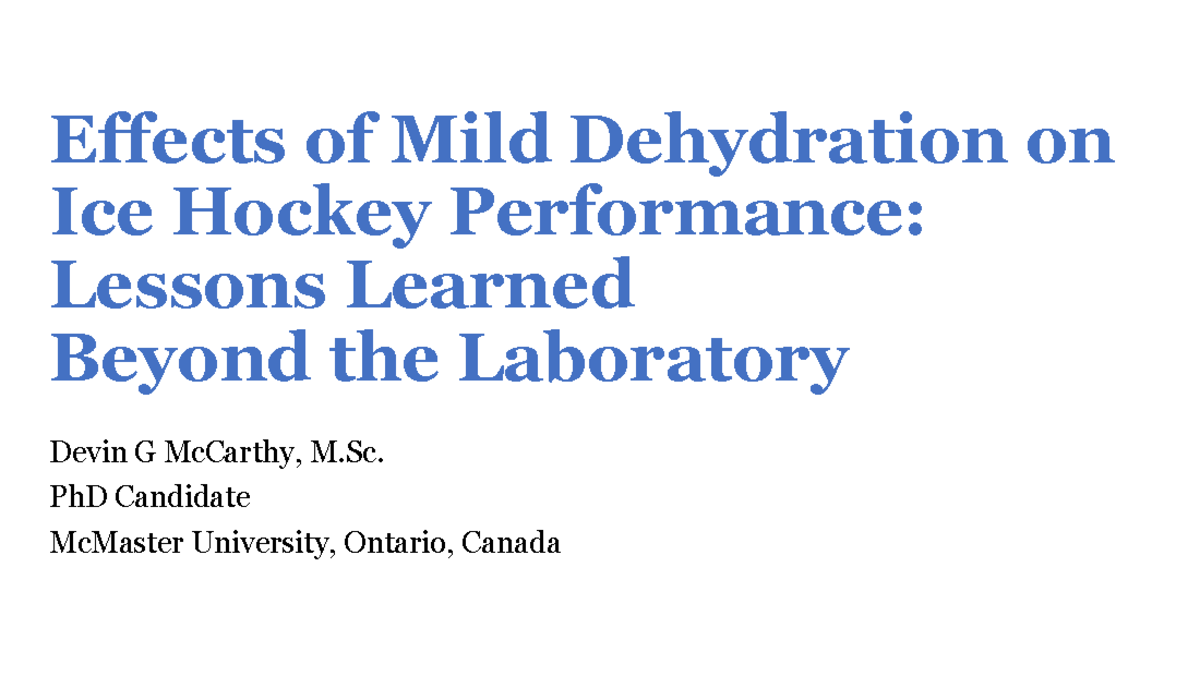 Effects of Mild Dehydration on Ice Hockey Performance: Lessons Learned Beyond the Laboratory

Devin G McCarthy, M.Sc.
PhD Candidate
McMaster University, Ontario, Canada